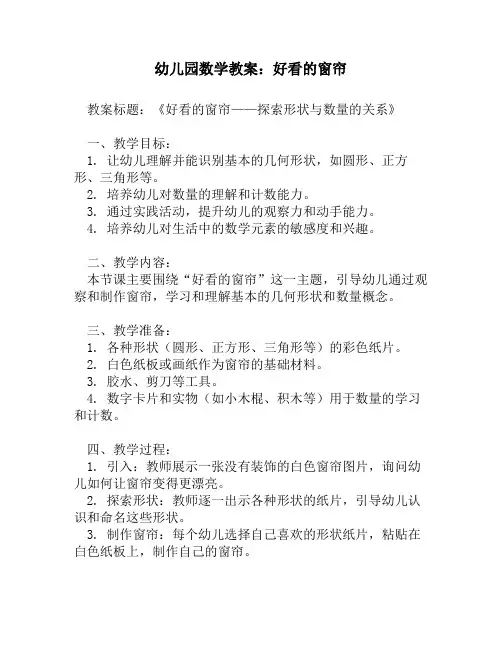 幼儿园数学教案：好看的窗帘

教案标题：《好看的窗帘——探索形状与数量的关系》

一、教学目标：
1. 让幼儿理解并能识别基本的几何形状，如圆形、正方形、三角形等。
2. 培养幼儿对数量的理解和计数能力。
3. 通过实践活动，提升幼儿的观察力和动手能力。
4. 培养幼儿对生活中的数学元素的敏感度和兴趣。

二、教学内容：
本节课主要围绕“好看的窗帘”这一主题，引导幼儿通过观察和制作窗帘，学习和理解基本的几何形状和数量概念。

三、教学准备：
1. 各种形状（圆形、正方形、三角形等）的彩色纸片。
2. 白色纸板或画纸作为窗帘的基础材料。
3. 胶水、剪刀等工具。
4. 数字卡片和实物（如小木棍、积木等）用于数量的学习和计数。

四、教学过程：
1. 引入：教师展示一张没有装饰的白色窗帘图片，询问幼儿如何让窗帘变得更漂亮。
2. 探索形状：教师逐一出示各种形状的纸片，引导幼儿认识和命名这些形状。
3. 制作窗帘：每个幼儿选择自己喜欢的形状纸片，粘贴在白色纸板上，制作自己的窗帘。